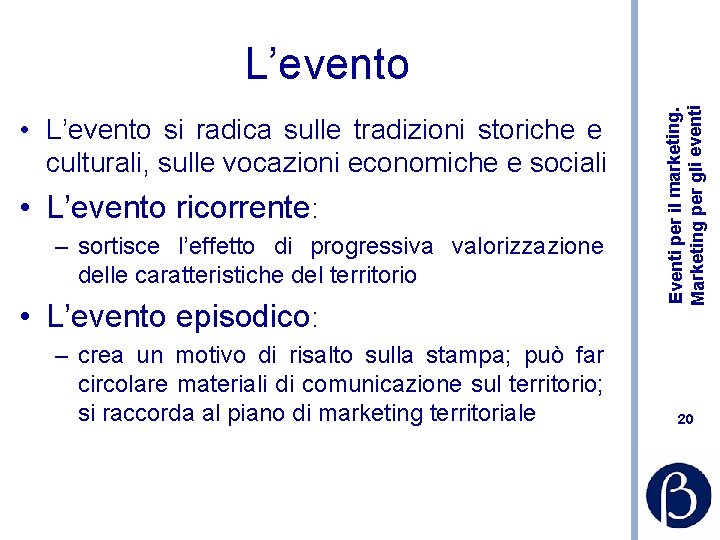 L’evento

• L’evento si radica sulle tradizioni storiche e culturali, sulle vocazioni economiche e sociali

• L’evento ricorrente:

– sortisce l’effetto di progressiva valorizzazione delle caratteristiche del territorio

• L’evento episodico:

– crea un motivo di risalto sulla stampa; può far circolare materiali di comunicazione sul territorio; si raccorda al piano di marketing territoriale

Eventi per il marketing. Marketing per gli eventi

20

β